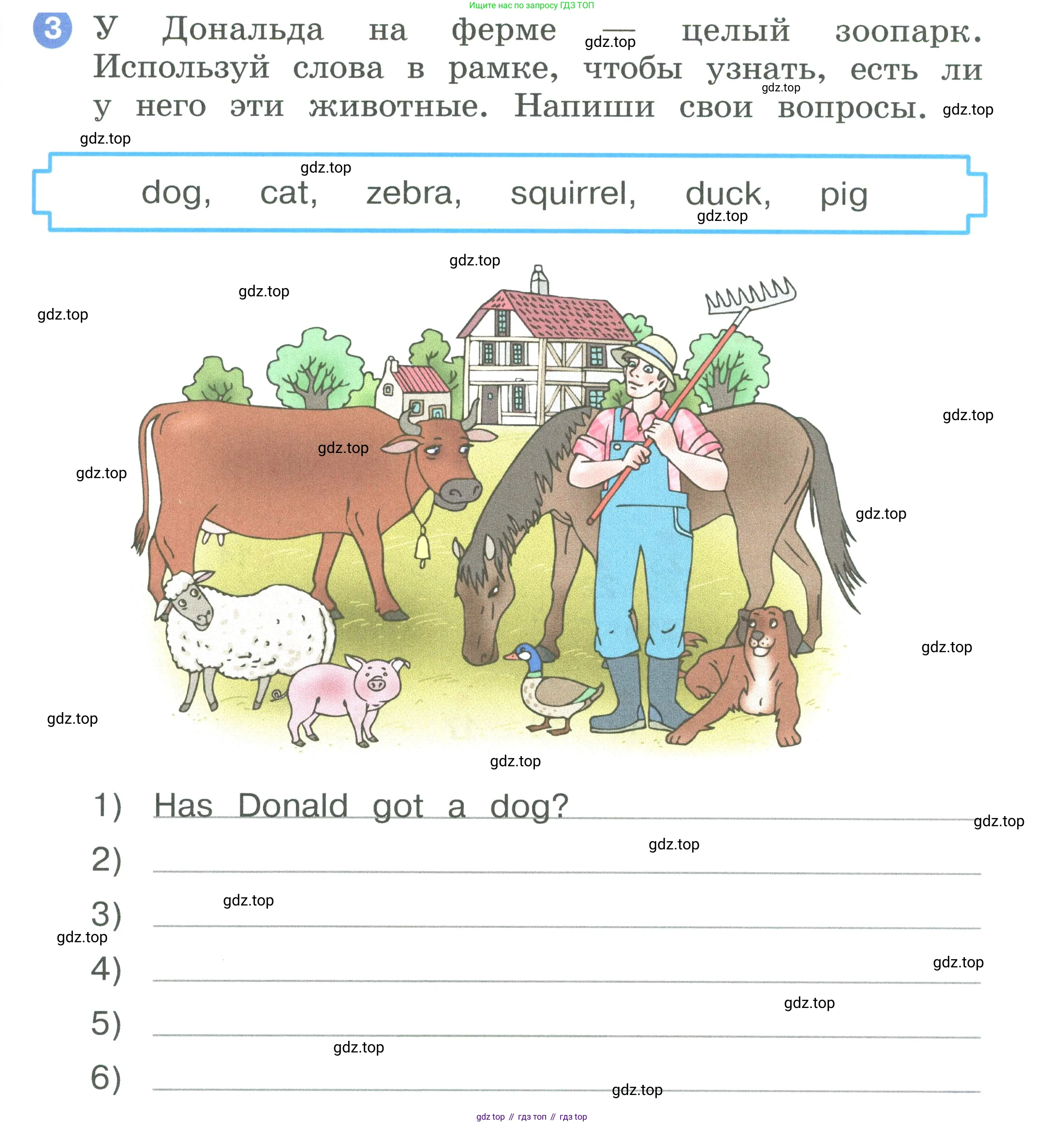 Ищите нас по запросу ГДЗ ТОП

3 У Дональда на ферме — целый зоопарк. Используй слова в рамке, чтобы узнать, есть ли у него эти животные. Напиши свои вопросы.

gdz.top

dog, cat, zebra, squirrel, duck, pig

1) Has Donald got a dog?
2)
3)
4)
5)
6)

gdz top // гдз топ // гдз top